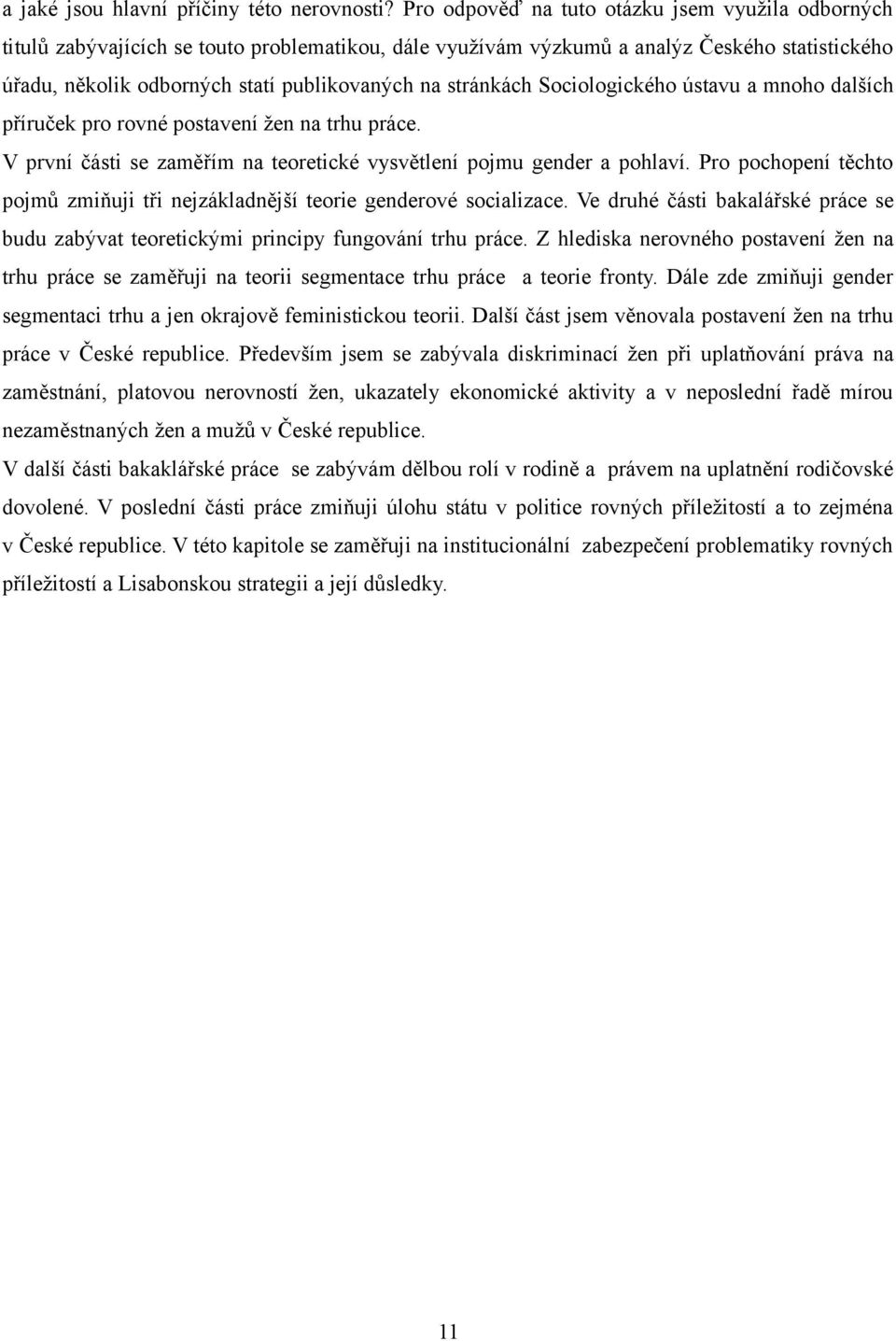 a jaké jsou hlavní příčiny této nerovnosti? Pro odpověď na tuto otázku jsem využila odborných titulů zabývajících se touto problematikou, dále využívám výzkumů a analýz Českého statistického úřadu, několik odborných statí publikovaných na stránkách Sociologického ústavu a mnoho dalších příruček pro rovné postavení žen na trhu práce.

V první části se zaměřím na teoretické vysvětlení pojmu gender a pohlaví. Pro pochopení těchto pojmů zmiňuji tři nejzákladnější teorie genderové socializace. Ve druhé části bakalářské práce se budu zabývat teoretickými principy fungování trhu práce. Z hlediska nerovného postavení žen na trhu práce se zaměřuji na teorii segmentace trhu práce a teorie fronty. Dále zde zmiňuji gender segmentaci trhu a jen okrajově feministickou teorii. Další část jsem věnovala postavení žen na trhu práce v České republice. Především jsem se zabývala diskriminací žen při uplatňování práva na zaměstnání, platovou nerovností žen, ukazately ekonomické aktivity a v neposlední řadě mírou nezaměstnaných žen a mužů v České republice.

V další části bakaklářské práce se zabývám dělbou rolí v rodině a právem na uplatnění rodičovské dovolené. V poslední části práce zmiňuji úlohu státu v politice rovných příležitostí a to zejména v České republice. V této kapitole se zaměřuji na institucionální zabezpečení problematiky rovných příležitostí a Lisabonskou strategii a její důsledky.

11